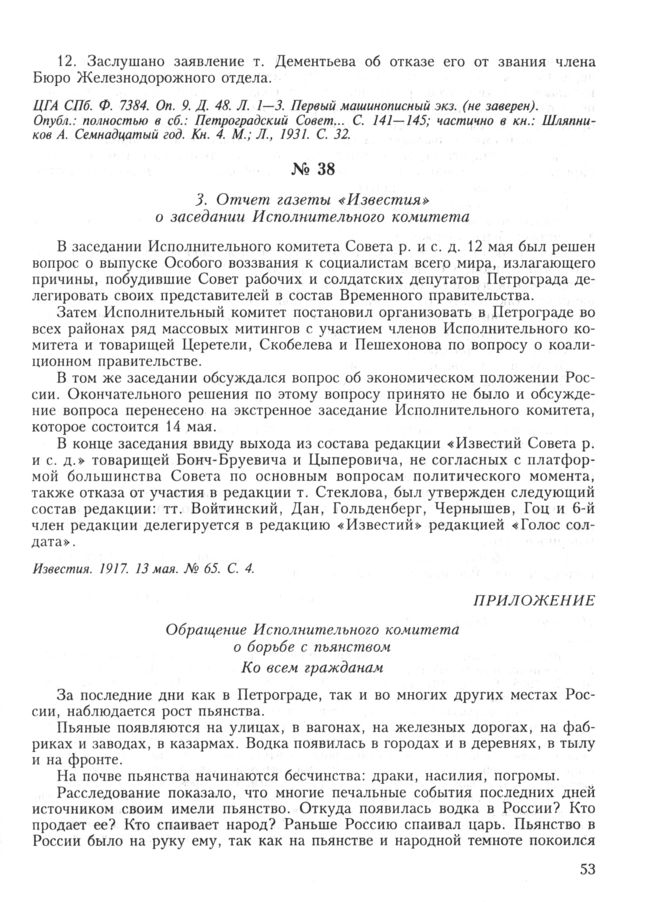 12. Заслушано заявление т. Дементьева об отказе его от звания члена Бюро Железнодорожного отдела.

ЦГА СПб. Ф. 7384. Оп. 9. Д. 48. Л. 1—3. Первый машинописный экз. (не заверен). Опубл.: полностью в сб.: Петроградский Совет... С. 141—145; частично в кн.: Шляпников А. Семнадцатый год. Кн. 4. М.; Л., 1931. С. 32.

№ 38

3. Отчет газеты «Известия» о заседании Исполнительного комитета

В заседании Исполнительного комитета Совета р. и с. д. 12 мая был решен вопрос о выпуске Особого воззвания к социалистам всего мира, излагающего причины, побудившие Совет рабочих и солдатских депутатов Петрограда делегировать своих представителей в состав Временного правительства.

Затем Исполнительный комитет постановил организовать в Петрограде во всех районах ряд массовых митингов с участием членов Исполнительного комитета и товарищей Церетели, Скобелева и Пешехонова по вопросу о коалиционном правительстве.

В том же заседании обсуждался вопрос об экономическом положении России. Окончательного решения по этому вопросу принято не было и обсуждение вопроса перенесено на экстренное заседание Исполнительного комитета, которое состоится 14 мая.

В конце заседания ввиду выхода из состава редакции «Известий Совета р. и с. д.» товарищей Бонч-Бруевича и Цыперовича, не согласных с платформой большинства Совета по основным вопросам политического момента, также отказа от участия в редакции т. Стеклова, был утвержден следующий состав редакции: тт. Войтинский, Дан, Гольденберг, Чернышев, Гоц и 6-й член редакции делегируется в редакцию «Известий» редакцией «Голос солдата».

Известия. 1917. 13 мая. № 65. С. 4.

ПРИЛОЖЕНИЕ

Обращение Исполнительного комитета о борьбе с пьянством
Ко всем гражданам

За последние дни как в Петрограде, так и во многих других местах России, наблюдается рост пьянства.

Пьяные появляются на улицах, в вагонах, на железных дорогах, на фабриках и заводах, в казармах. Водка появилась в городах и в деревнях, в тылу и на фронте.

На почве пьянства начинаются бесчинства: драки, насилия, погромы.

Расследование показало, что многие печальные события последних дней источником своим имели пьянство. Откуда появилась водка в России? Кто продает ее? Кто спаивает народ? Раньше Россию спаивал царь. Пьянство в России было на руку ему, так как на пьянстве и народной темноте покоился

53